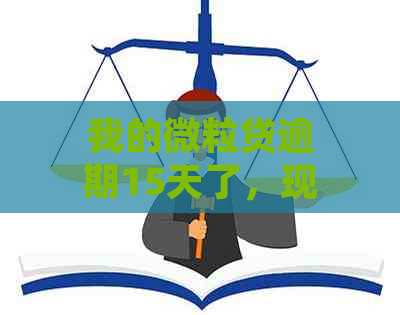 我的微粒贷逾期15天了，现